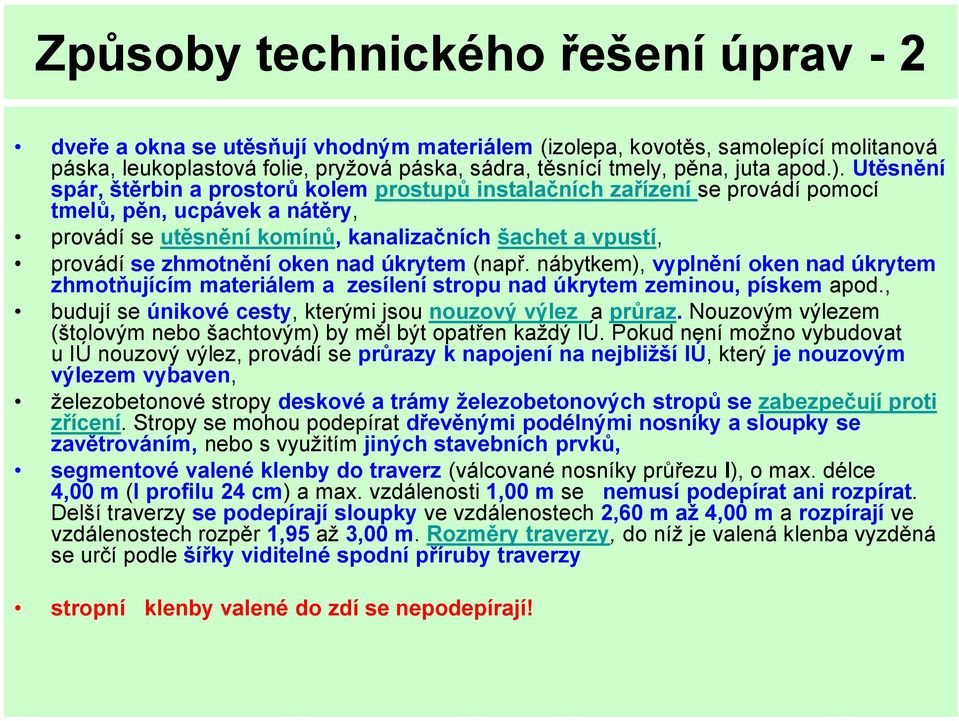 Způsoby technického řešení úprav - 2

• dveře a okna se utěsňují vhodným materiálem (izolepa, kovotěs, samolepící molitanová páska, leukoplastová folie, pryžová páska, sádra, těsnící tmely, pěna, juta apod.). Utěsnění spár, štěrbin a prostorů kolem prostupů instalačních zařízení se provádí pomocí tmelů, pěn, ucpávek a nátěry,

• provádí se utěsnění komínů, kanalizačních šachet a vpustí,

• provádí se zhmotnění oken nad úkrytem (např. nábytkem), vyplnění oken nad úkrytem zhmotňujícím materiálem a zesílení stropu nad úkrytem zeminou, pískem apod.,

• budují se únikové cesty, kterými jsou nouzový výlez a průraz. Nouzovým výlezem (štolovým nebo šachtovým) by měl být opatřen každý IU. Pokud není možno vybudovat u IU nouzový výlez, provádí se průrazy k napojení na nejbližší IU, který je nouzovým výlezem vybaven,

• železobetonové stropy deskové a trámy železobetonových stropů se zabezpečují proti zřícení. Stropy se mohou podepírat dřevěnými podélnými nosníky a sloupky se zavětrováním, nebo s využitím jiných stavebních prvků,

• segmentové valené klenby do traverz (válcované nosníky průřezu I), o max. délce 4,00 m (I profilu 24 cm) a max. vzdálenosti 1,00 m se nemusí podepírat ani rozpírat. Delší traverzy se podepírají sloupky ve vzdálenostech 2,60 m až 4,00 m a rozpírají ve vzdálenostech rozpěr 1,95 až 3,00 m. Rozměry traverzy, do níž je valená klenba vyzděná se určí podle šířky viditelné spodní příruby traverzy

• stropní klenby valené do zdí se nepodepírají!